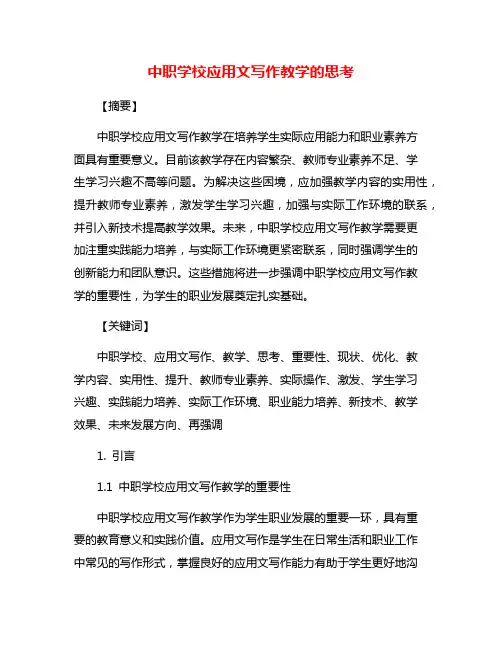 中职学校应用文写作教学的思考

【摘要】

中职学校应用文写作教学在培养学生实际应用能力和职业素养方面具有重要意义。目前该教学存在内容繁杂、教师专业素养不足、学生学习兴趣不高等问题。为解决这些困境，应加强教学内容的实用性，提升教师专业素养，激发学生学习兴趣，加强与实际工作环境的联系，并引入新技术提高教学效果。未来，中职学校应用文写作教学需要更加注重实践能力培养，与实际工作环境更紧密联系，同时强调学生的创新能力和团队意识。这些措施将进一步强调中职学校应用文写作教学的重要性，为学生的职业发展奠定扎实基础。

【关键词】

中职学校、应用文写作、教学、思考、重要性、现状、优化、教学内容、实用性、提升、教师专业素养、实际操作、激发、学生学习兴趣、实践能力培养、实际工作环境、职业能力培养、新技术、教学效果、未来发展方向、再强调

1. 引言

1.1 中职学校应用文写作教学的重要性

中职学校应用文写作教学作为学生职业发展的重要一环，具有重要的教育意义和实践价值。应用文写作是学生在日常生活和职业工作中常见的写作形式，掌握良好的应用文写作能力有助于学生更好地沟